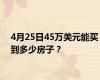 4月25日45万美元能买到多少房子？